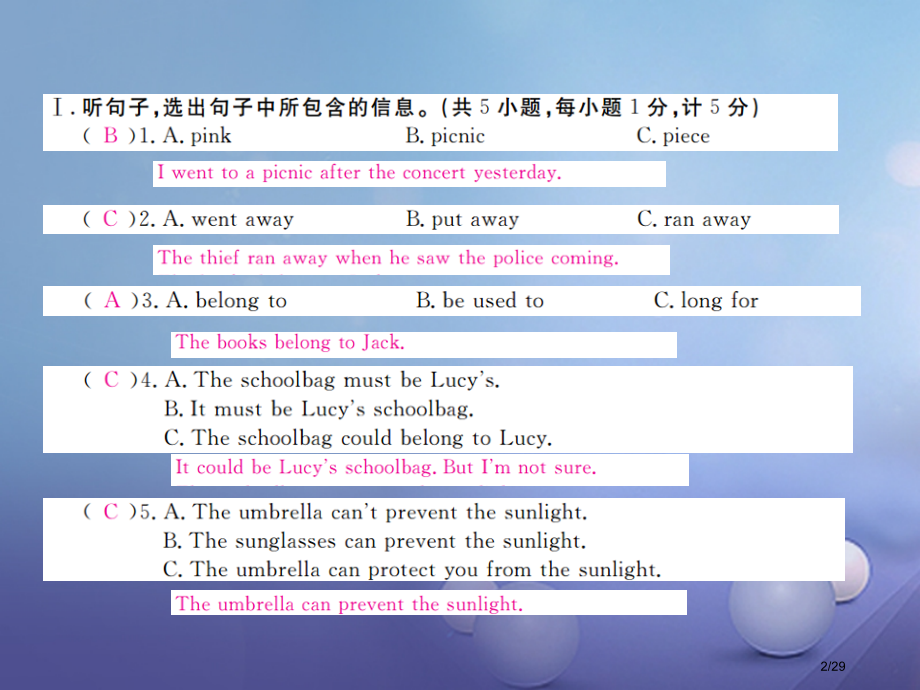 Ⅰ. 听句子，选出句子中所包含的信息。(共 5 小题，每小题 1 分，计 5 分)

( B )1. A. pink B. picnic C. piece

I went to a picnic after the concert yesterday.

( C )2. A. went away B. put away C. ran away

The thief ran away when he saw the police coming.

( A )3. A. belong to B. be used to C. long for

The books belong to Jack.

( C )4. A. The schoolbag must be Lucy's.
B. It must be Lucy's schoolbag.
C. The schoolbag could belong to Lucy.

It could be Lucy's schoolbag. But I'm not sure.

( C )5. A. The umbrella can't prevent the sunlight.
B. The sunglasses can prevent the sunlight.
C. The umbrella can protect you from the sunlight.

The umbrella can prevent the sunlight.

2/29